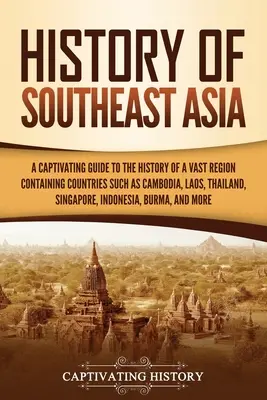 HISTORY OF SOUTHEAST ASIA

A CAPTIVATING GUIDE TO THE HISTORY OF A VAST REGION CONTAINING COUNTRIES SUCH AS CAMBODIA, LAOS, THAILAND, SINGAPORE, INDONESIA, BURMA, AND MORE

CAPTIVATING HISTORY